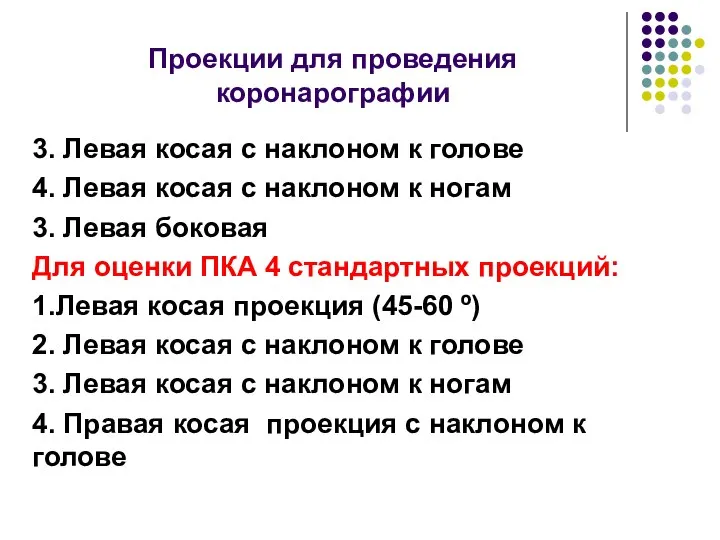 Проекции для проведения коронарографии

3. Левая косая с наклоном к голове

4. Левая косая с наклоном к ногам

3. Левая боковая

Для оценки ПКА 4 стандартных проекций:

1.Левая косая проекция (45-60 º)

2. Левая косая с наклоном к голове

3. Левая косая с наклоном к ногам

4. Правая косая  проекция с наклоном к голове